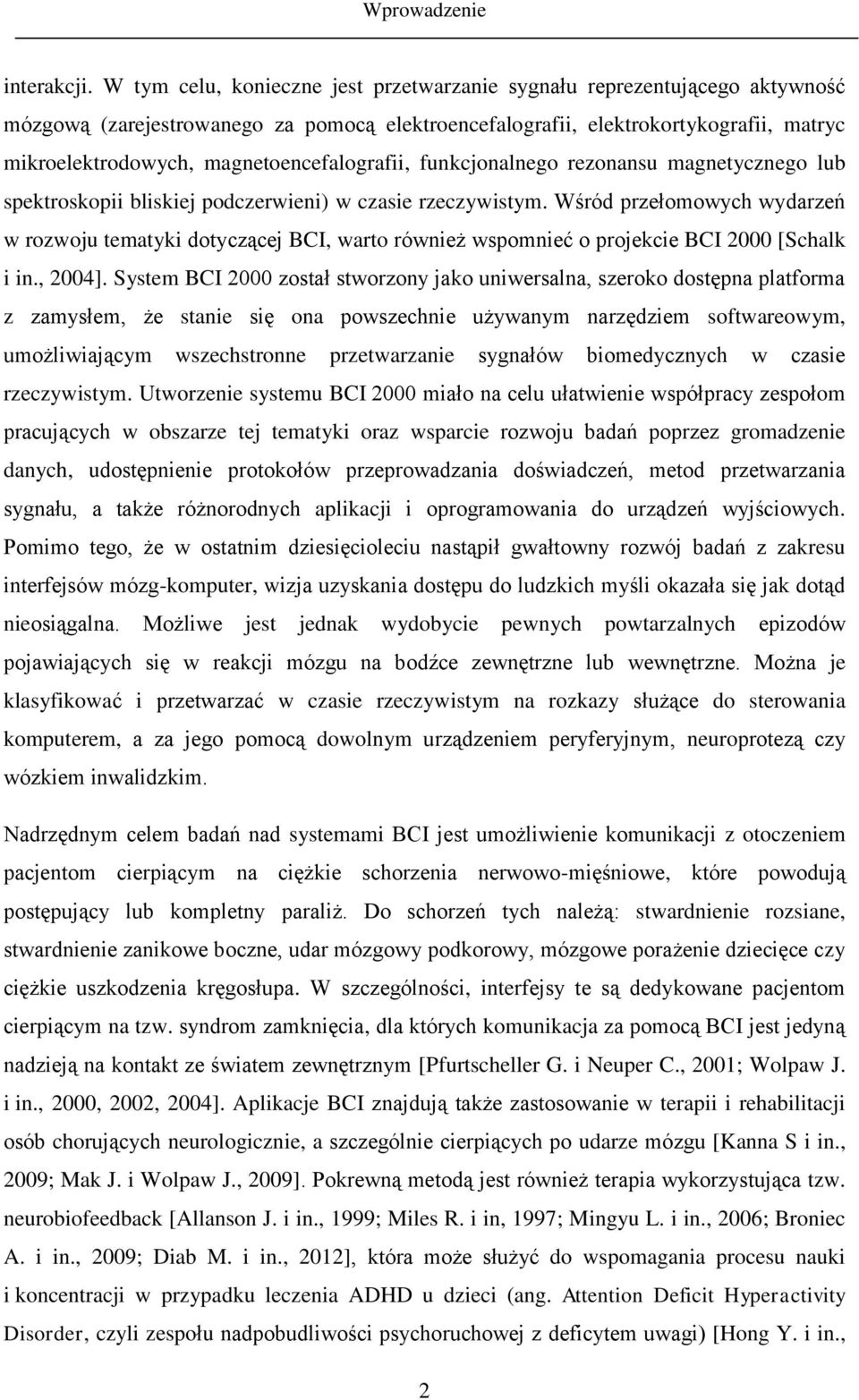 Wprowadzenie

interakcji. W tym celu, konieczne jest przetwarzanie sygnału reprezentującego aktywność mózgową (zarejestrowanego za pomocą elektroencefalografii, elektrokortykografii, matryc mikroelektrodowych, magnetoencefalografii, funkcjonalnego rezonansu magnetycznego lub spektroskopii bliskiej podczerwieni) w czasie rzeczywistym. Wśród przełomowych wydarzeń w rozwoju tematyki dotyczącej BCI, warto również wspomnieć o projekcie BCI 2000 [Schalk i in., 2004]. System BCI 2000 został stworzony jako uniwersalna, szeroko dostępna platforma z zamysłem, że stanie się ona powszechnie używanym narzędziem softwareowym, umożliwiającym wszechstronne przetwarzanie sygnałów biomedycznych w czasie rzeczywistym. Utworzenie systemu BCI 2000 miało na celu ułatwienie współpracy zespołom pracujących w obszarze tej tematyki oraz wsparcie rozwoju badań poprzez gromadzenie danych, udostępnienie protokołów przeprowadzania doświadczeń, metod przetwarzania sygnału, a także różnorodnych aplikacji i oprogramowania do urządzeń wyjściowych. Pomimo tego, że w ostatnim dziesięcioleciu nastąpił gwałtowny rozwój badań z zakresu interfejsów mózg-komputer, wizja uzyskania dostępu do ludzkich myśli okazała się jak dotąd nieosiągalna. Możliwe jest jednak wydobycie pewnych powtarzalnych epizodów pojawiających się w reakcji mózgu na bodźce zewnętrzne lub wewnętrzne. Można je klasyfikować i przetwarzać w czasie rzeczywistym na rozkazy służące do sterowania komputerem, a za jego pomocą dowolnym urządzeniem peryferyjnym, neuroprotezą czy wózkiem inwalidzkim.

Nadrzędnym celem badań nad systemami BCI jest umożliwienie komunikacji z otoczeniem pacjentom cierpiącym na ciężkie schorzenia nerwowo-mięśniowe, które powodują postępujący lub kompletny paraliż. Do schorzeń tych należą: stwardnienie rozsiane, stwardnienie zanikowe boczne, udar mózgowy podkorowy, mózgowe porażenie dziecięce czy ciężkie uszkodzenia kręgosłupa. W szczególności, interfejsy te są dedykowane pacjentom cierpiącym na tzw. syndrom zamknięcia, dla których komunikacja za pomocą BCI jest jedyną nadzieją na kontakt ze światem zewnętrznym [Pfurtscheller G. i Neuper C., 2001; Wolpaw J. i in., 2000, 2002, 2004]. Aplikacje BCI znajdują także zastosowanie w terapii i rehabilitacji osób chorujących neurologicznie, a szczególnie cierpiących po udarze mózgu [Kanna S i in., 2009; Mak J. i Wolpaw J., 2009]. Pokrewną metodą jest również terapia wykorzystująca tzw. neurobiofeedback [Allanson J. i in., 1999; Miles R. i in, 1997; Mingyu L. i in., 2006; Broniec A. i in., 2009; Diab M. i in., 2012], która może służyć do wspomagania procesu nauki i koncentracji w przypadku leczenia ADHD u dzieci (ang. Attention Deficit Hyperactivity Disorder, czyli zespołu nadpobudliwości psychoruchowej z deficytem uwagi) [Hong Y. i in.,

2